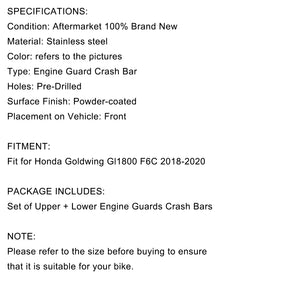 SPECIFICATIONS:
Condition: Aftermarket 100% Brand New
Material: Stainless steel
Color: refers to the pictures
Type: Engine Guard Crash Bar
Holes: Pre-Drilled
Surface Finish: Powder-coated
Placement on Vehicle: Front

FITMENT:
Fit for Honda Goldwing Gl1800 F6C 2018-2020

PACKAGE INCLUDES:
Set of Upper + Lower Engine Guards Crash Bars

NOTE:
Please refer to the size before buying to ensure that it is suitable for your bike.